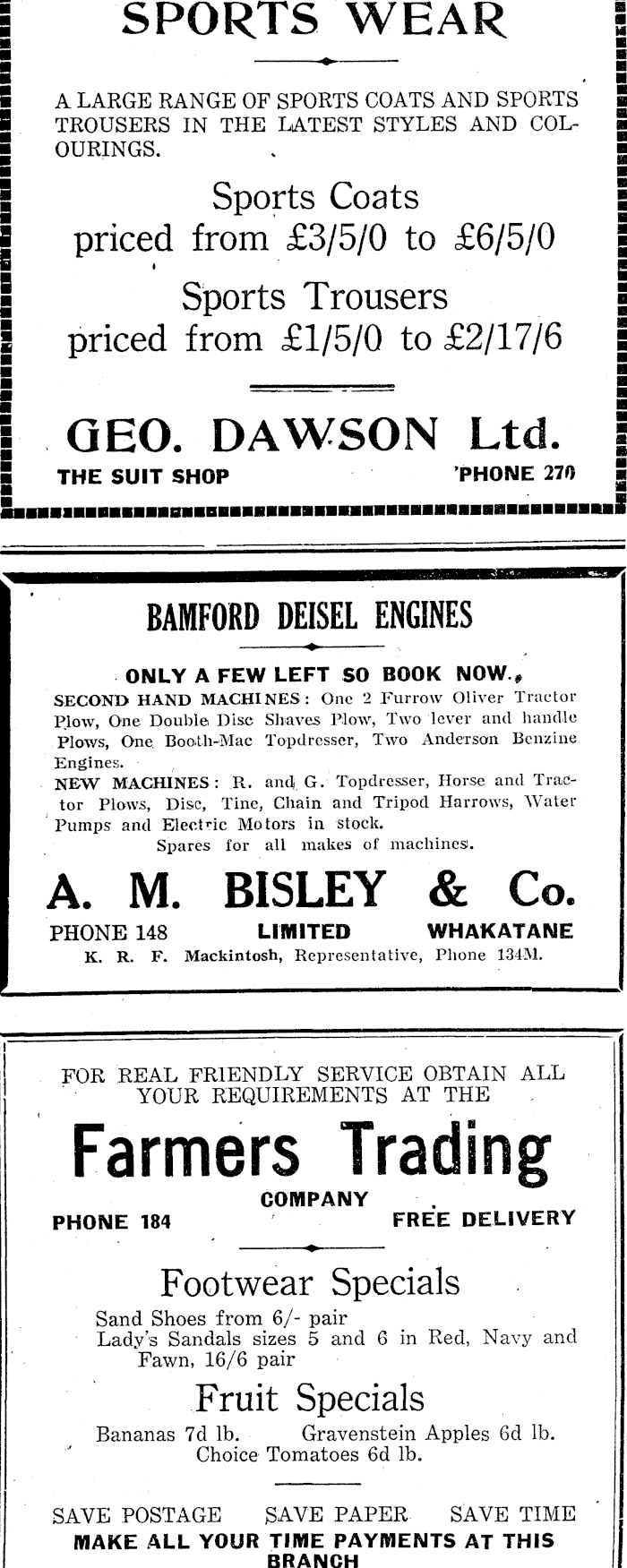 SPORTS WEAR

A LARGE RANGE OF SPORTS COATS AND SPORTS TROUSERS IN THE LATEST STYLES AND COLOURINGS.

Sports Coats
priced from £3/5/0 to £6/5/0

Sports Trousers
priced from £1/5/0 to £2/17/6

GEO. DAWSON Ltd.

THE SUIT SHOP 'PHONE 270

BAMFORD DEISEL ENGINES

ONLY A FEW LEFT SO BOOK NOW.

SECOND HAND MACHINES: One 2 Furrow Oliver Tractor Plow, One Double Disc Shaves Plow, Two lever and handle Plows, One Booth-Mac Topdresser, Two Anderson Benzine Engines.

NEW MACHINES: R. and G. Topdresser, Horse and Tractor Plows, Disc, Tine, Chain and Tripod Harrows, Water Pumps and Electric Motors in stock.

Spares for all makes of machines.

A. M. BISLEY & Co.

PHONE 148 LIMITED WHAKATANE

K. R. F. Mackintosh, Representative, Phone 134M.

FOR REAL FRIENDLY SERVICE OBTAIN ALL YOUR REQUIREMENTS AT THE

Farmers Trading
COMPANY

PHONE 184 FREE DELIVERY

Footwear Specials

Sand Shoes from 6/- pair
Lady's Sandals sizes 5 and 6 in Red, Navy and Fawn, 16/6 pair

Fruit Specials

Bananas 7d lb. Gravenstein Apples 6d lb.
Choice Tomatoes 6d lb.

SAVE POSTAGE SAVE PAPER SAVE TIME

MAKE ALL YOUR TIME PAYMENTS AT THIS BRANCH